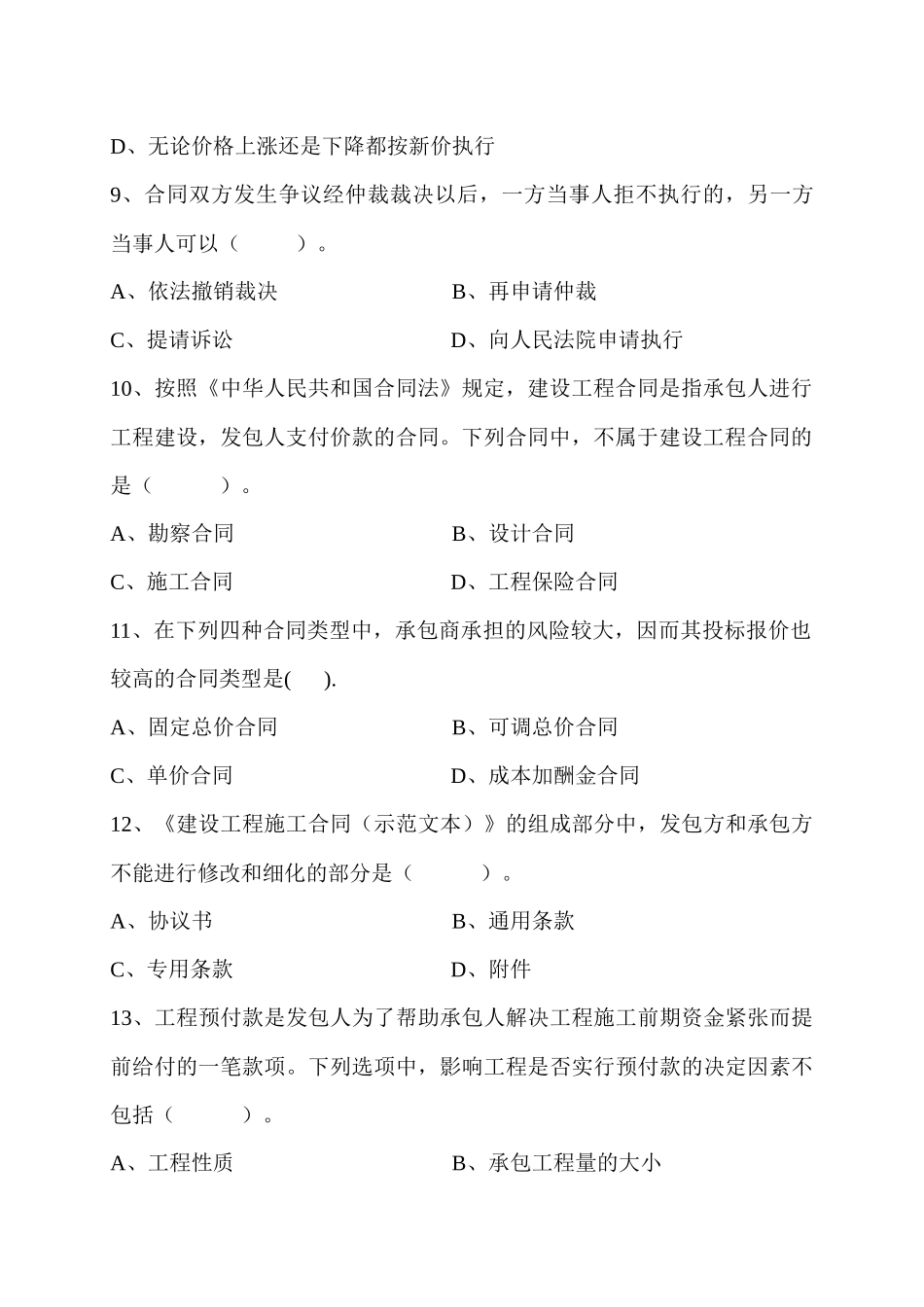 D、无论价格上涨还是下降都按新价执行

9、合同双方发生争议经仲裁裁决以后，一方当事人拒不执行的，另一方当事人可以（　　）。

A、依法撤销裁决　　　　　B、再申请仲裁

C、提请诉讼　　　　　　　D、向人民法院申请执行

10、按照《中华人民共和国合同法》规定，建设工程合同是指承包人进行工程建设，发包人支付价款的合同。下列合同中，不属于建设工程合同的是（　　）。

A、勘察合同　　　　　　　B、设计合同

C、施工合同　　　　　　　D、工程保险合同

11、在下列四种合同类型中，承包商承担的风险较大，因而其投标报价也较高的合同类型是(　).

A、固定总价合同　　　　　B、可调总价合同

C、单价合同　　　　　　　D、成本加酬金合同

12、《建设工程施工合同（示范文本）》的组成部分中，发包方和承包方不能进行修改和细化的部分是（　　）。

A、协议书　　　　　　　　B、通用条款

C、专用条款　　　　　　　D、附件

13、工程预付款是发包人为了帮助承包人解决工程施工前期资金紧张而提前给付的一笔款项。下列选项中，影响工程是否实行预付款的决定因素不包括（　　）。

A、工程性质　　　　　　　B、承包工程量的大小